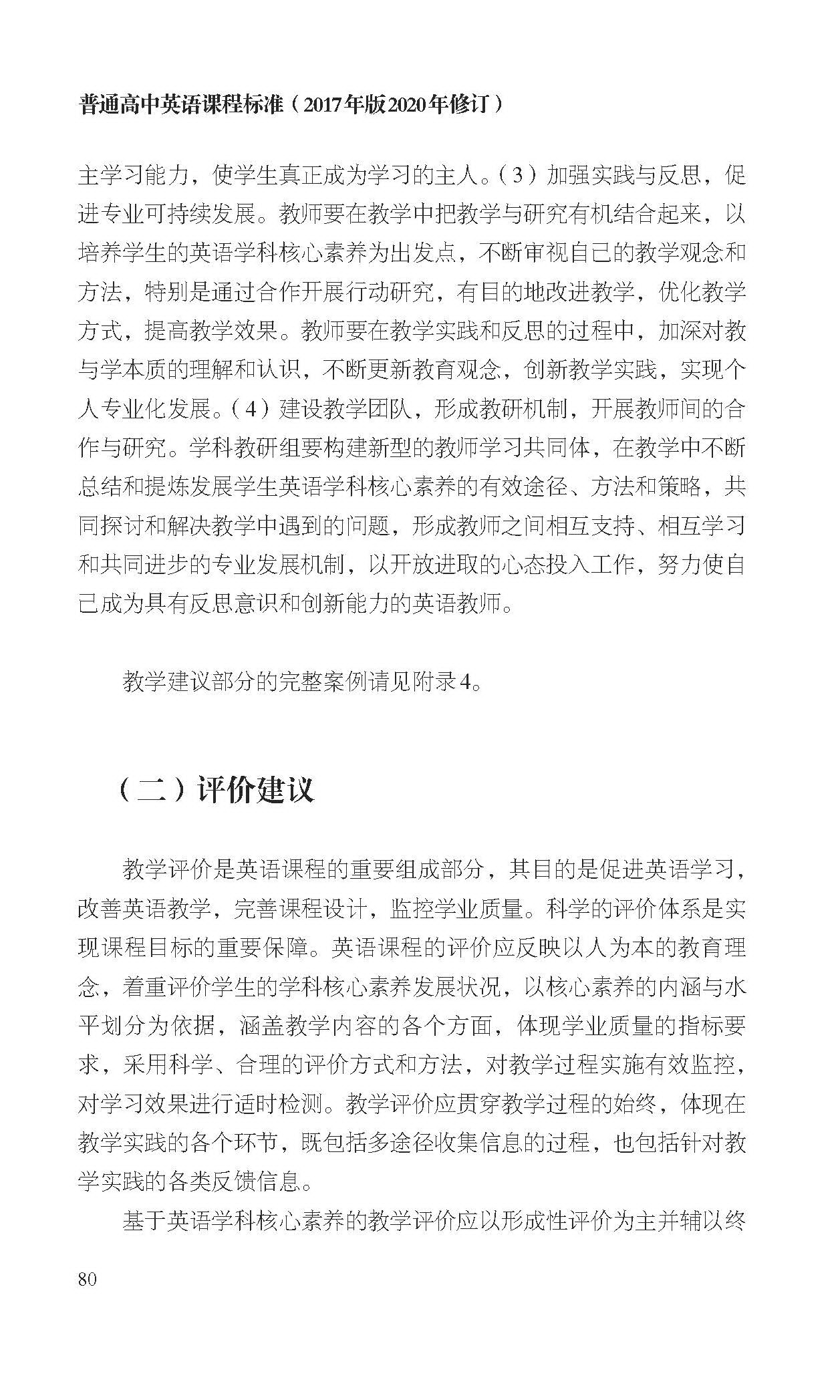 普通高中英语课程标准（2017年版2020年修订）

主学习能力，使学生真正成为学习的主人。（3）加强实践与反思，促进专业可持续发展。教师要在教学中把教学与研究有机结合起来，以培养学生的英语学科核心素养为出发点，不断审视自己的教学观念和方法，特别是通过合作开展行动研究，有目的地改进教学，优化教学方式，提高教学效果。教师要在教学实践和反思的过程中，加深对教与学本质的理解和认识，不断更新教育观念，创新教学实践，实现个人专业化发展。（4）建设教学团队，形成教研机制，开展教师间的合作与研究。学科教研组要构建新型的教师学习共同体，在教学中不断总结和提炼发展学生英语学科核心素养的有效途径、方法和策略，共同探讨和解决教学中遇到的问题，形成教师之间相互支持、相互学习和共同进步的专业发展机制，以开放进取的心态投入工作，努力使自己成为具有反思意识和创新能力的英语教师。

教学建议部分的完整案例请见附录4。

（二）评价建议

教学评价是英语课程的重要组成部分，其目的是促进英语学习，改善英语教学，完善课程设计，监控学业质量。科学的评价体系是实现课程目标的重要保障。英语课程的评价应反映以人为本的教育理念，着重评价学生的学科核心素养发展状况，以核心素养的内涵与水平划分为依据，涵盖教学内容的各个方面，体现学业质量的指标要求，采用科学、合理的评价方式和方法，对教学过程实施有效监控，对学习效果进行适时检测。教学评价应贯穿教学过程的始终，体现在教学实践的各个环节，既包括多途径收集信息的过程，也包括针对教学实践的各类反馈信息。

基于英语学科核心素养的教学评价应以形成性评价为主并辅以终

80